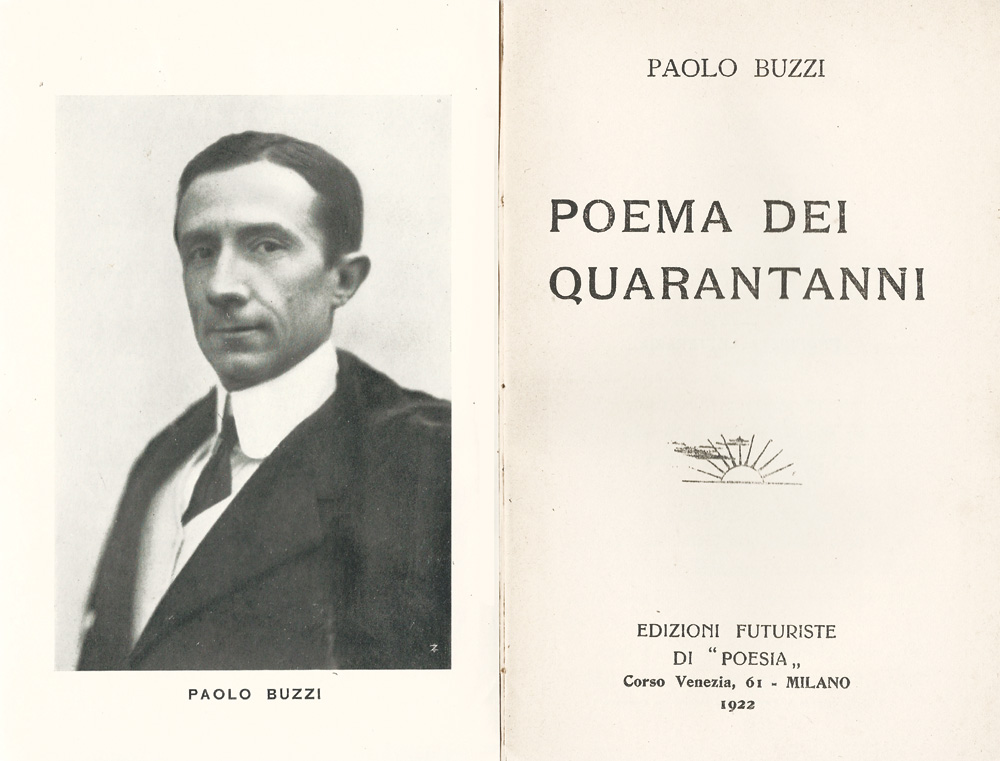 PAOLO BUZZI

PAOLO BUZZI

POEMA DEI QUARANTANNI

EDIZIONI FUTURISTE
DI "POESIA„
Corso Venezia, 61 - MILANO
1922